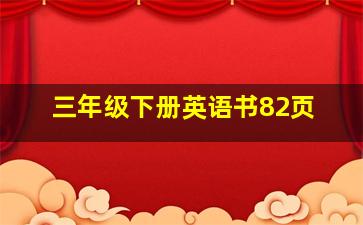 三年级下册英语书82页